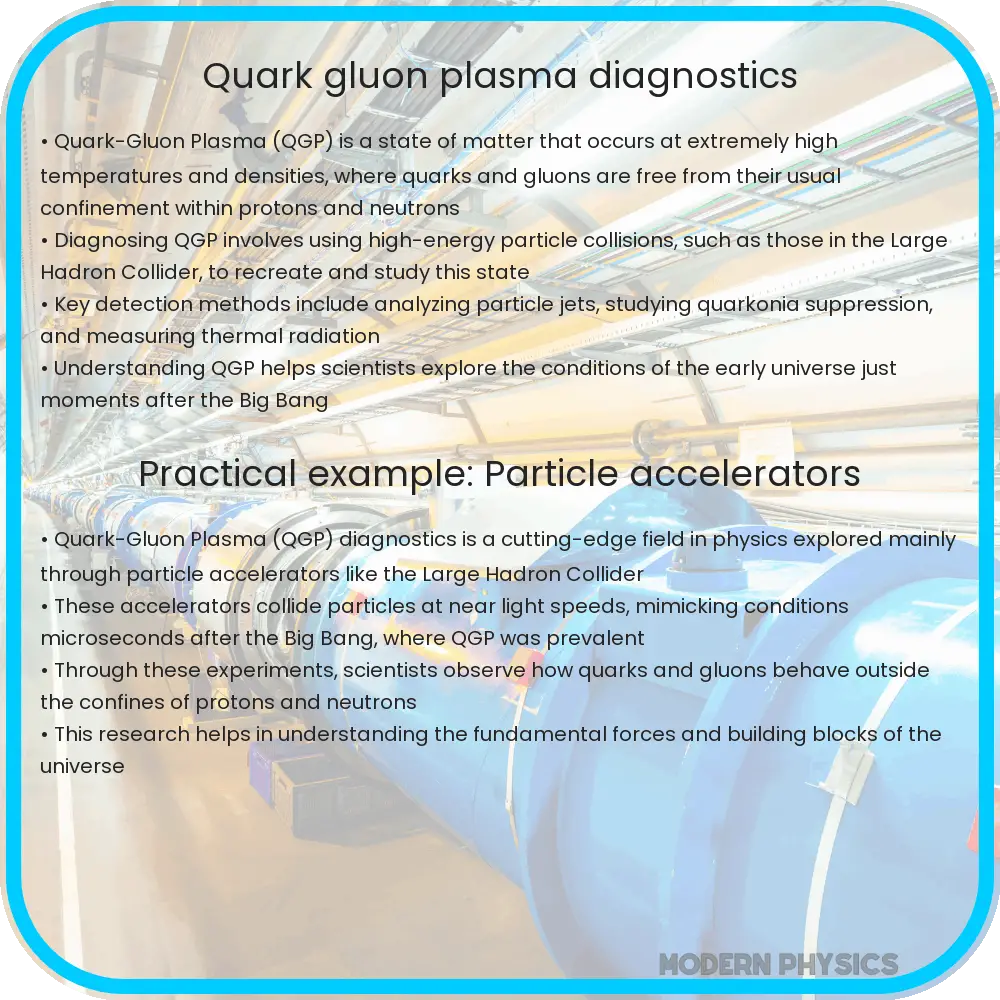 Quark gluon plasma diagnostics

• Quark-Gluon Plasma (QGP) is a state of matter that occurs at extremely high temperatures and densities, where quarks and gluons are free from their usual confinement within protons and neutrons
• Diagnosing QGP involves using high-energy particle collisions, such as those in the Large Hadron Collider, to recreate and study this state
• Key detection methods include analyzing particle jets, studying quarkonia suppression, and measuring thermal radiation
• Understanding QGP helps scientists explore the conditions of the early universe just moments after the Big Bang

Practical example: Particle accelerators

• Quark-Gluon Plasma (QGP) diagnostics is a cutting-edge field in physics explored mainly through particle accelerators like the Large Hadron Collider
• These accelerators collide particles at near light speeds, mimicking conditions microseconds after the Big Bang, where QGP was prevalent
• Through these experiments, scientists observe how quarks and gluons behave outside the confines of protons and neutrons
• This research helps in understanding the fundamental forces and building blocks of the universe

MODERN PHYSICS